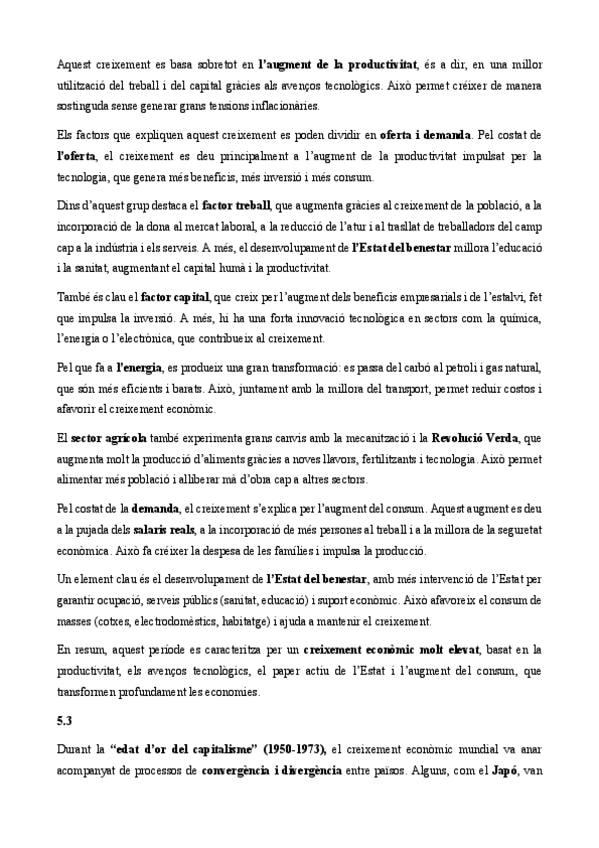 Aquest creixement es basa sobretot en l'augment de la productivitat, és a dir, en una millor utilització del treball i del capital gràcies als avenços tecnològics. Això permet créixer de manera sostinguda sense generar grans tensions inflacionàries.

Els factors que expliquen aquest creixement es poden dividir en oferta i demanda. Pel costat de l'oferta, el creixement es deu principalment a l'augment de la productivitat impulsat per la tecnologia, que genera més beneficis, més inversió i més consum.

Dins d'aquest grup destaca el factor treball, que augmenta gràcies al creixement de la població, a la incorporació de la dona al mercat laboral, a la reducció de l'atur i al trasllat de treballadors del camp cap a la indústria i els serveis. A més, el desenvolupament de l'Estat del benestar millora l'educació i la sanitat, augmentant el capital humà i la productivitat.

També és clau el factor capital, que creix per l'augment dels beneficis empresarials i de l'estalvi, fet que impulsa la inversió. A més, hi ha una forta innovació tecnològica en sectors com la química, l'energia o l'electrònica, que contribueix al creixement.

Pel que fa a l'energia, es produeix una gran transformació: es passa del carbó al petroli i gas natural, que són més eficients i barats. Això, juntament amb la millora del transport, permet reduir costos i afavorir el creixement econòmic.

El sector agrícola també experimenta grans canvis amb la mecanització i la Revolució Verda, que augmenta molt la producció d'aliments gràcies a noves llavors, fertilitzants i tecnologia. Això permet alimentar més població i alliberar mà d'obra cap a altres sectors.

Pel costat de la demanda, el creixement s'explica per l'augment del consum. Aquest augment es deu a la pujada dels salaris reals, a la incorporació de més persones al treball i a la millora de la seguretat econòmica. Això fa créixer la despesa de les famílies i impulsa la producció.

Un element clau és el desenvolupament de l'Estat del benestar, amb més intervenció de l'Estat per garantir ocupació, serveis públics (sanitat, educació) i suport econòmic. Això afavoreix el consum de masses (cotxes, electrodomèstics, habitatge) i ajuda a mantenir el creixement.

En resum, aquest període es caracteritza per un creixement econòmic molt elevat, basat en la productivitat, els avenços tecnològics, el paper actiu de l'Estat i l'augment del consum, que transformen profundament les economies.

5.3

Durant la "edat d'or del capitalisme" (1950-1973), el creixement econòmic mundial va anar acompanyat de processos de convergència i divergència entre països. Alguns, com el Japó, van